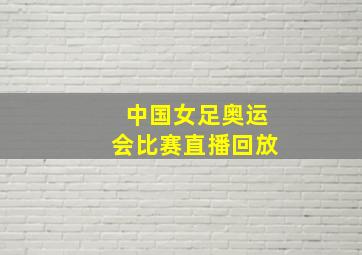 中国女足奥运会比赛直播回放